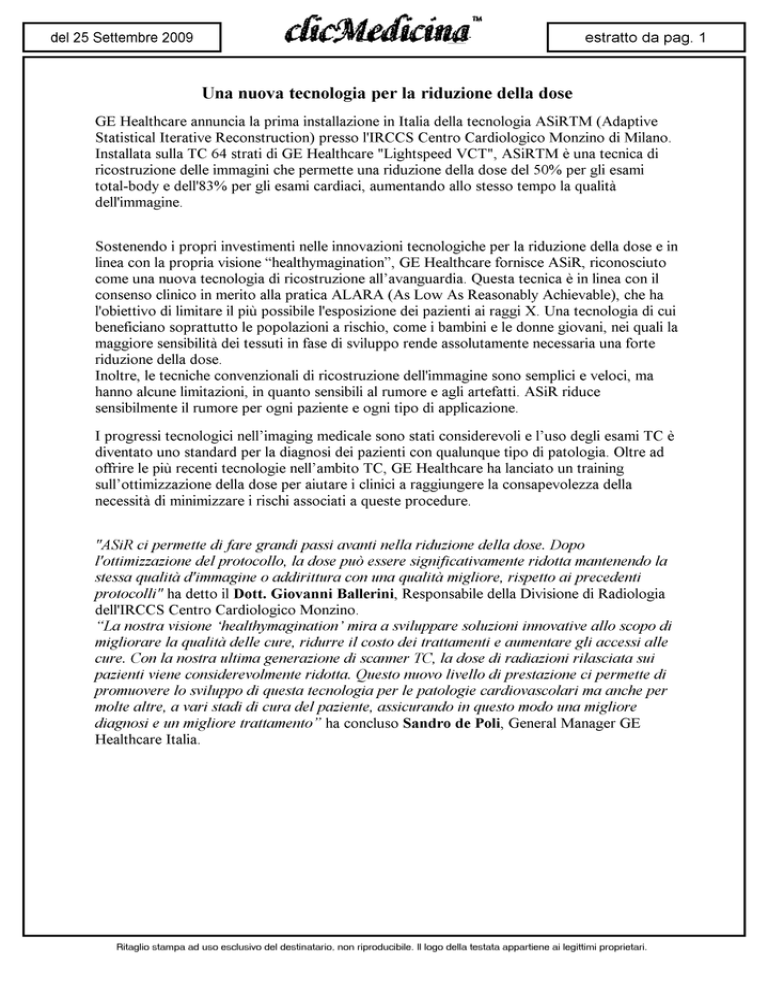 del 25 Settembre 2009

clicMedicina™

estratto da pag. 1

Una nuova tecnologia per la riduzione della dose

GE Healthcare annuncia la prima installazione in Italia della tecnologia ASiRTM (Adaptive Statistical Iterative Reconstruction) presso l'IRCCS Centro Cardiologico Monzino di Milano. Installata sulla TC 64 strati di GE Healthcare "Lightspeed VCT", ASiRTM è una tecnica di ricostruzione delle immagini che permette una riduzione della dose del 50% per gli esami total-body e dell'83% per gli esami cardiaci, aumentando allo stesso tempo la qualità dell'immagine.

Sostenendo i propri investimenti nelle innovazioni tecnologiche per la riduzione della dose e in linea con la propria visione "healthymagination", GE Healthcare fornisce ASiR, riconosciuto come una nuova tecnologia di ricostruzione all'avanguardia. Questa tecnica è in linea con il consenso clinico in merito alla pratica ALARA (As Low As Reasonably Achievable), che ha l'obiettivo di limitare il più possibile l'esposizione dei pazienti ai raggi X. Una tecnologia di cui beneficiano soprattutto le popolazioni a rischio, come i bambini e le donne giovani, nei quali la maggiore sensibilità dei tessuti in fase di sviluppo rende assolutamente necessaria una forte riduzione della dose.
Inoltre, le tecniche convenzionali di ricostruzione dell'immagine sono semplici e veloci, ma hanno alcune limitazioni, in quanto sensibili al rumore e agli artefatti. ASiR riduce sensibilmente il rumore per ogni paziente e ogni tipo di applicazione.

I progressi tecnologici nell'imaging medicale sono stati considerevoli e l'uso degli esami TC è diventato uno standard per la diagnosi dei pazienti con qualunque tipo di patologia. Oltre ad offrire le più recenti tecnologie nell'ambito TC, GE Healthcare ha lanciato un training sull'ottimizzazione della dose per aiutare i clinici a raggiungere la consapevolezza della necessità di minimizzare i rischi associati a queste procedure.

"ASiR ci permette di fare grandi passi avanti nella riduzione della dose. Dopo l'ottimizzazione del protocollo, la dose può essere significativamente ridotta mantenendo la stessa qualità d'immagine o addirittura con una qualità migliore, rispetto ai precedenti protocolli" ha detto il Dott. Giovanni Ballerini, Responsabile della Divisione di Radiologia dell'IRCCS Centro Cardiologico Monzino.
"La nostra visione 'healthymagination' mira a sviluppare soluzioni innovative allo scopo di migliorare la qualità delle cure, ridurre il costo dei trattamenti e aumentare gli accessi alle cure. Con la nostra ultima generazione di scanner TC, la dose di radiazioni rilasciata sui pazienti viene considerevolmente ridotta. Questo nuovo livello di prestazione ci permette di promuovere lo sviluppo di questa tecnologia per le patologie cardiovascolari ma anche per molte altre, a vari stadi di cura del paziente, assicurando in questo modo una migliore diagnosi e un migliore trattamento" ha concluso Sandro de Poli, General Manager GE Healthcare Italia.

Ritaglio stampa ad uso esclusivo del destinatario, non riproducibile. Il logo della testata appartiene ai legittimi proprietari.